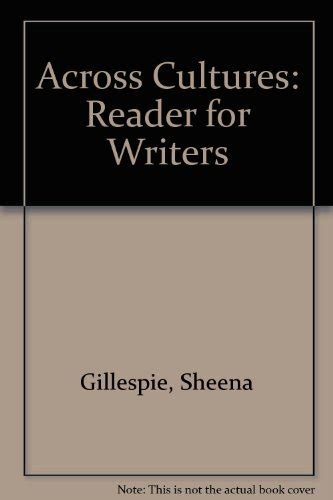 Across Cultures: Reader for Writers

Gillespie, Sheena

Note: This is not the actual book cover